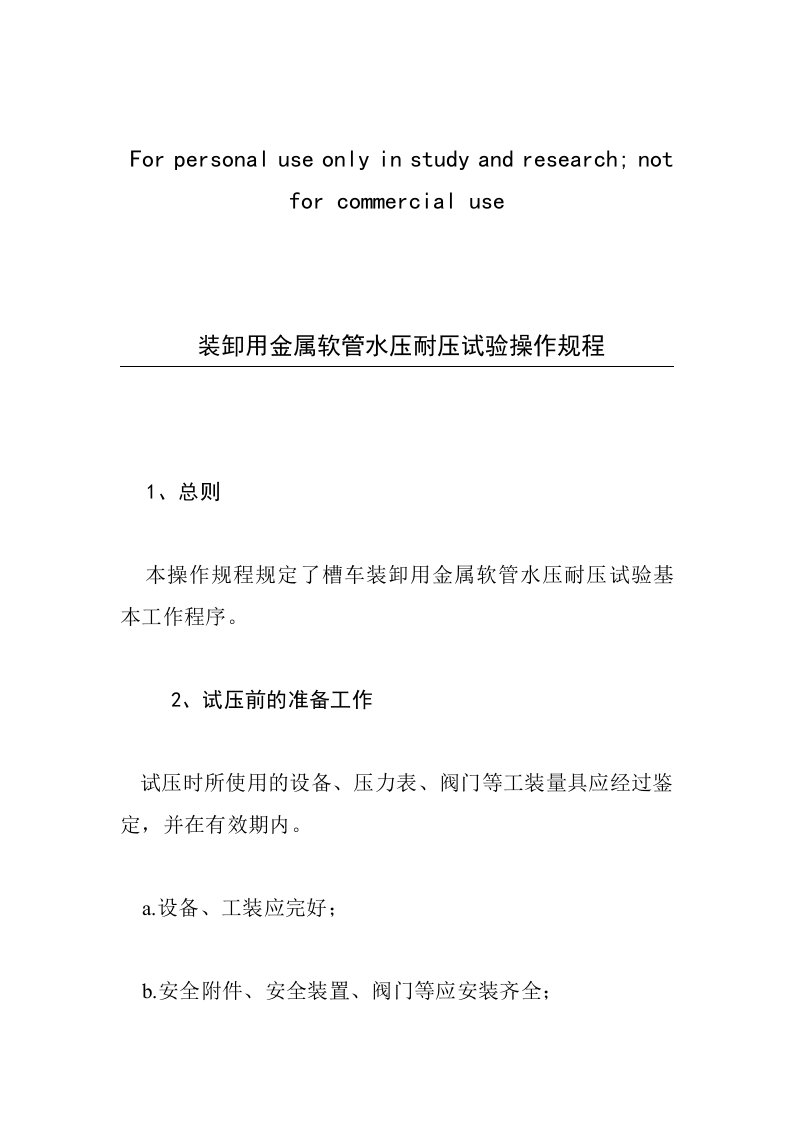 For personal use only in study and research; not for commercial use

装卸用金属软管水压耐压试验操作规程

1、总则

本操作规程规定了槽车装卸用金属软管水压耐压试验基本工作程序。

2、试压前的准备工作

试压时所使用的设备、压力表、阀门等工装量具应经过鉴定，并在有效期内。

a.设备、工装应完好；

b.安全附件、安全装置、阀门等应安装齐全；